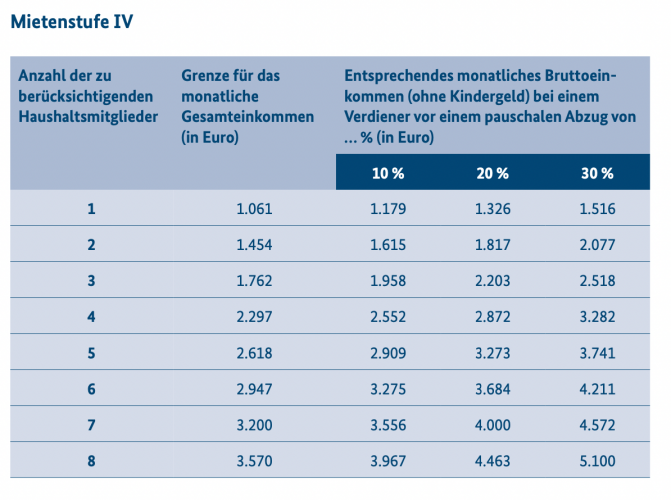 Mietenstufe IV

| Anzahl der zu berücksichtigenden Haushaltsmitglieder | Grenze für das monatliche Gesamteinkommen (in Euro) | Entsprechendes monatliches Bruttoeinkommen (ohne Kindergeld) bei einem Verdiener vor einem pauschalen Abzug von ... % (in Euro) | | |
|---|---|---|---|---|
| | | 10 % | 20 % | 30 % |
| 1 | 1.061 | 1.179 | 1.326 | 1.516 |
| 2 | 1.454 | 1.615 | 1.817 | 2.077 |
| 3 | 1.762 | 1.958 | 2.203 | 2.518 |
| 4 | 2.297 | 2.552 | 2.872 | 3.282 |
| 5 | 2.618 | 2.909 | 3.273 | 3.741 |
| 6 | 2.947 | 3.275 | 3.684 | 4.211 |
| 7 | 3.200 | 3.556 | 4.000 | 4.572 |
| 8 | 3.570 | 3.967 | 4.463 | 5.100 |